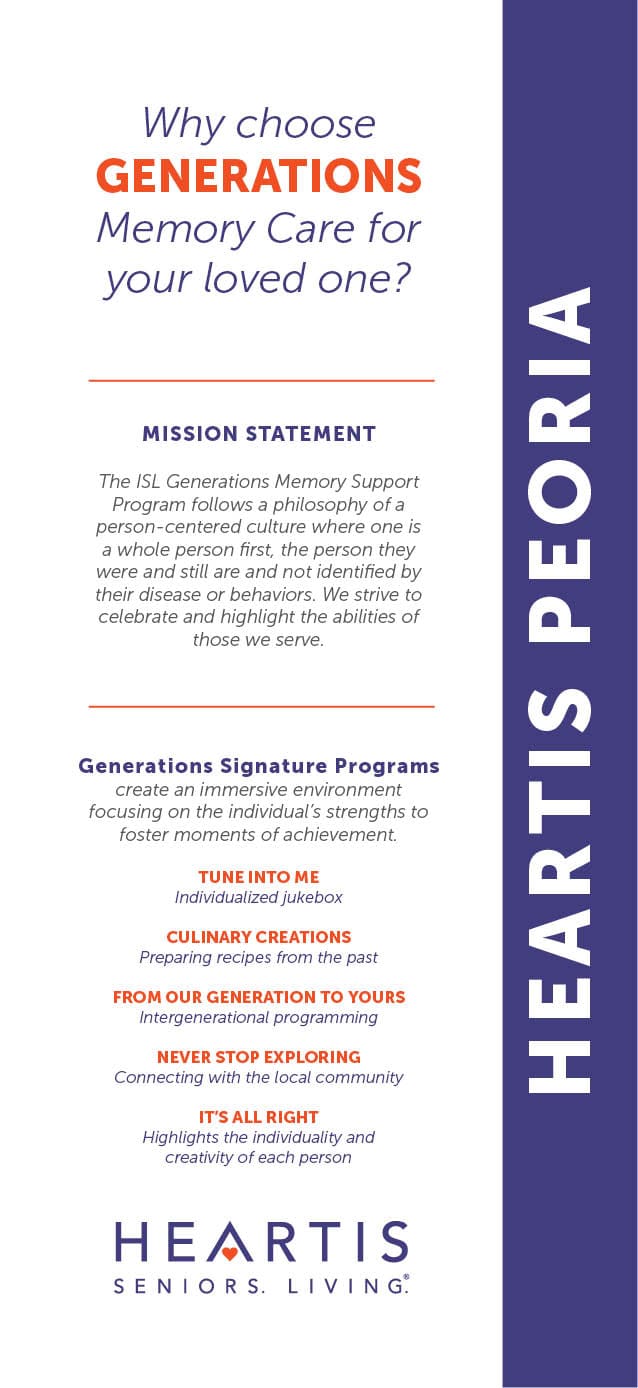 Why choose GENERATIONS Memory Care for your loved one?

MISSION STATEMENT

The ISL Generations Memory Support Program follows a philosophy of a person-centered culture where one is a whole person first, the person they were and still are and not identified by their disease or behaviors. We strive to celebrate and highlight the abilities of those we serve.

Generations Signature Programs create an immersive environment focusing on the individual's strengths to foster moments of achievement.

TUNE INTO ME
Individualized jukebox

CULINARY CREATIONS
Preparing recipes from the past

FROM OUR GENERATION TO YOURS
Intergenerational programming

NEVER STOP EXPLORING
Connecting with the local community

IT'S ALL RIGHT
Highlights the individuality and creativity of each person

HEARTIS
SENIORS. LIVING.®

HEARTIS PEORIA